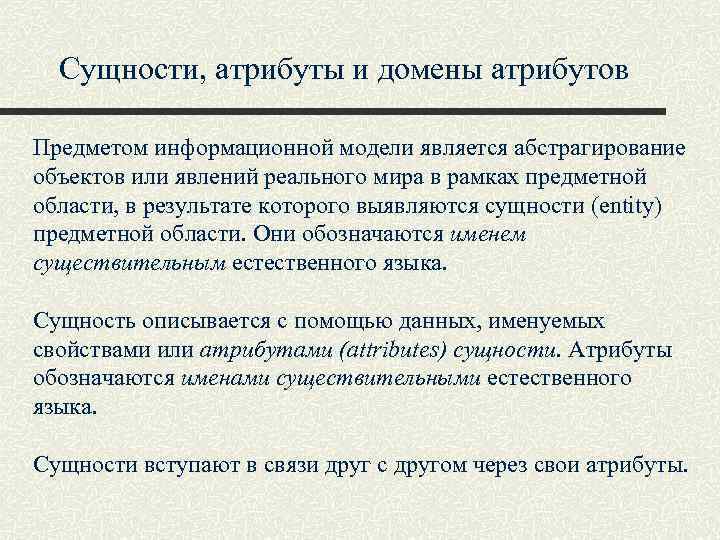 Сущности, атрибуты и домены атрибутов

Предметом информационной модели является абстрагирование объектов или явлений реального мира в рамках предметной области, в результате которого выявляются сущности (entity) предметной области. Они обозначаются именем существительным естественного языка.

Сущность описывается с помощью данных, именуемых свойствами или атрибутами (attributes) сущности. Атрибуты обозначаются именами существительными естественного языка.

Сущности вступают в связи друг с другом через свои атрибуты.